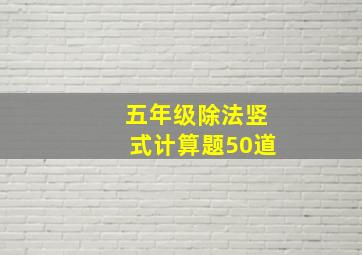 五年级除法竖式计算题50道